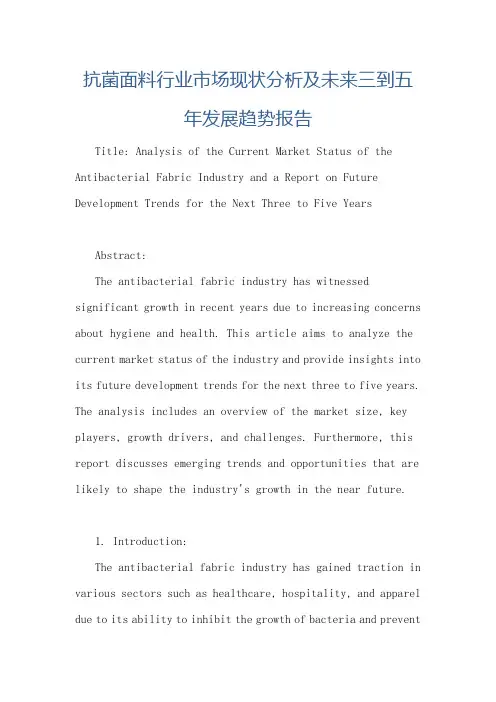 抗菌面料行业市场现状分析及未来三到五年发展趋势报告

Title: Analysis of the Current Market Status of the Antibacterial Fabric Industry and a Report on Future Development Trends for the Next Three to Five Years

Abstract:

The antibacterial fabric industry has witnessed significant growth in recent years due to increasing concerns about hygiene and health. This article aims to analyze the current market status of the industry and provide insights into its future development trends for the next three to five years. The analysis includes an overview of the market size, key players, growth drivers, and challenges. Furthermore, this report discusses emerging trends and opportunities that are likely to shape the industry's growth in the near future.

I. Introduction:

The antibacterial fabric industry has gained traction in various sectors such as healthcare, hospitality, and apparel due to its ability to inhibit the growth of bacteria and prevent